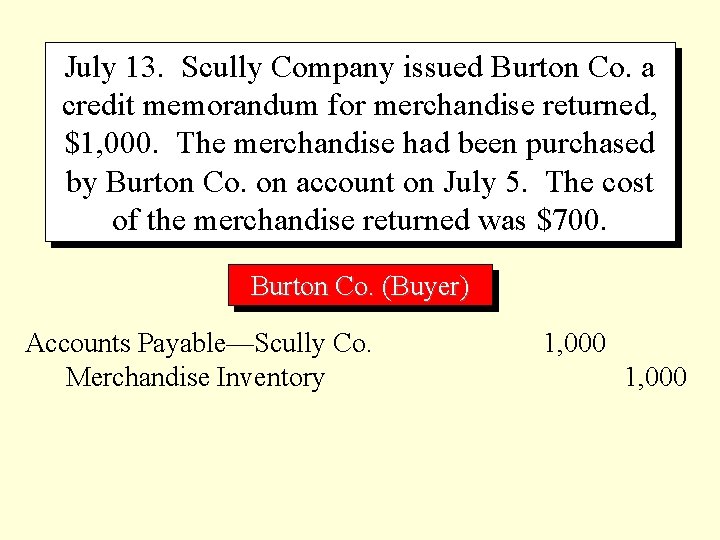 July 13. Scully Company issued Burton Co. a credit memorandum for merchandise returned, \$1,000. The merchandise had been purchased by Burton Co. on account on July 5. The cost of the merchandise returned was \$700.

Burton Co. (Buyer)

| | | |
|---|---|---|
| Accounts Payable—Scully Co. | 1,000 | |
| Merchandise Inventory | | 1,000 |